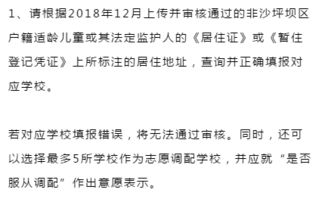 1、请根据2018年12月上传并审核通过的非沙坪坝区户籍适龄儿童或其法定监护人的《居住证》或《暂住登记凭证》上所标注的居住地址，查询并正确填报对应学校。

若对应学校填报错误，将无法通过审核。同时，还可以选择最多5所学校作为志愿调配学校，并应就“是否服从调配”作出意愿表示。